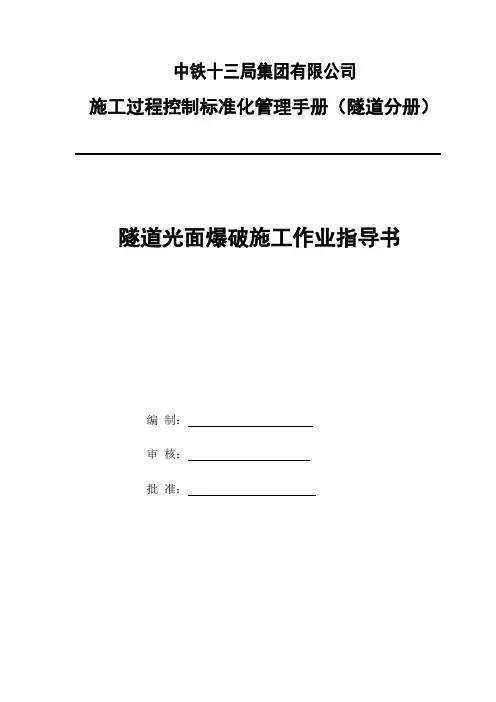 中铁十三局集团有限公司

施工过程控制标准化管理手册（隧道分册）

隧道光面爆破施工作业指导书

编 制：

审 核：

批 准：